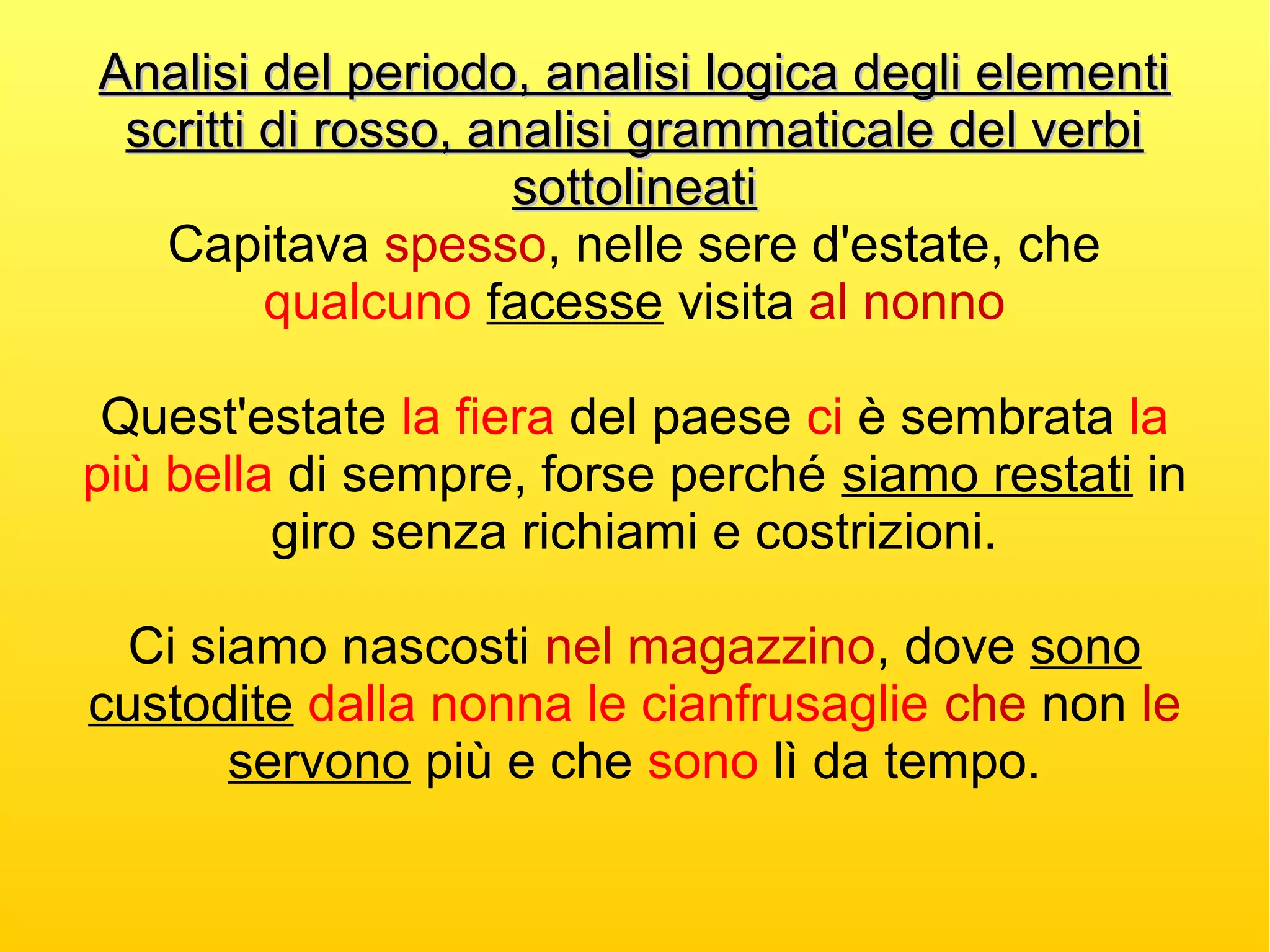 Analisi del periodo, analisi logica degli elementi scritti di rosso, analisi grammaticale del verbi sottolineati

Capitava spesso, nelle sere d'estate, che qualcuno facesse visita al nonno

Quest'estate la fiera del paese ci è sembrata la più bella di sempre, forse perché siamo restati in giro senza richiami e costrizioni.

Ci siamo nascosti nel magazzino, dove sono custodite dalla nonna le cianfrusaglie che non le servono più e che sono lì da tempo.